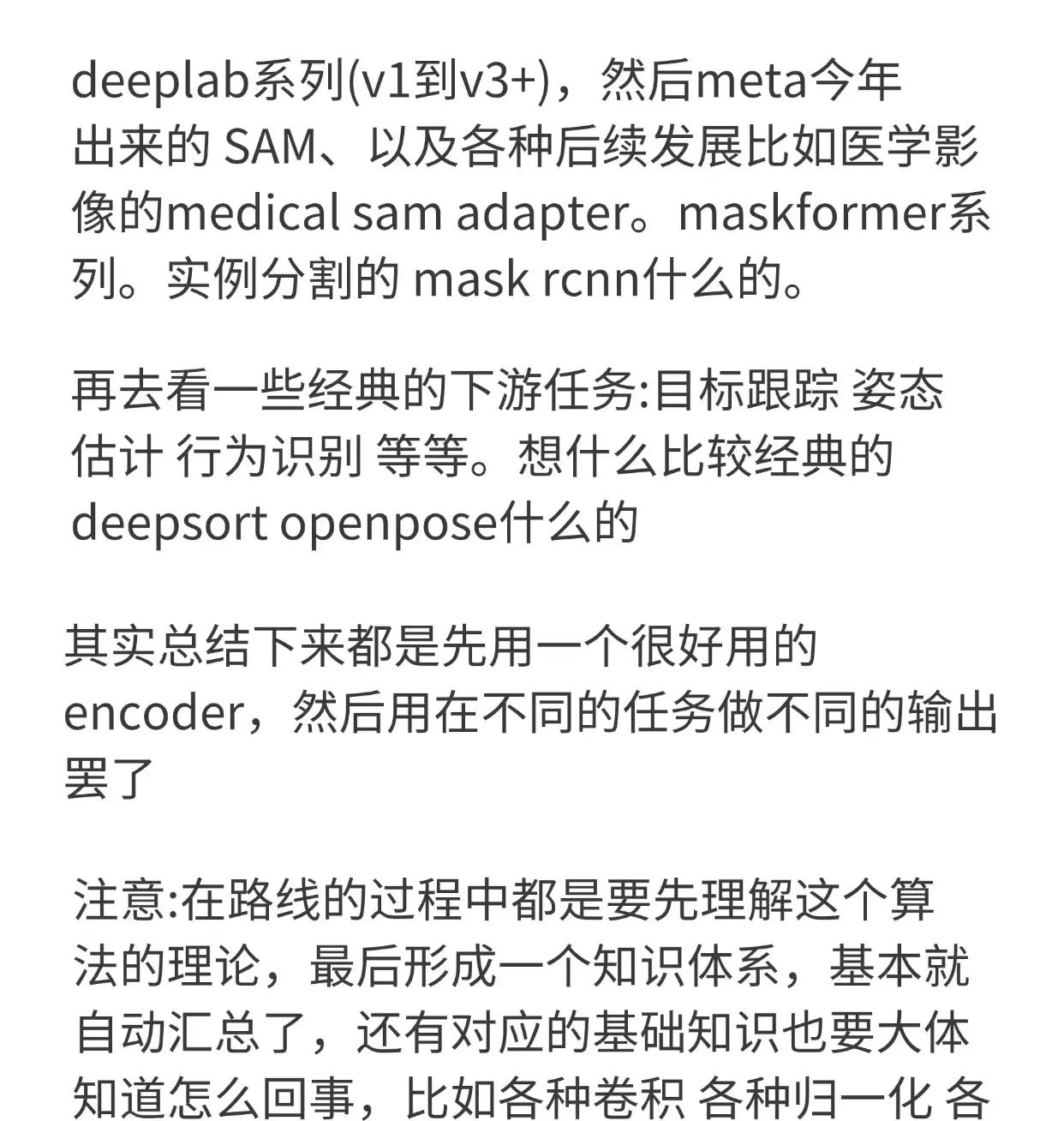 deeplab系列(v1到v3+)，然后meta今年出来的 SAM、以及各种后续发展比如医学影像的medical sam adapter。maskformer系列。实例分割的 mask rcnn什么的。

再去看一些经典的下游任务:目标跟踪 姿态估计 行为识别 等等。想什么比较经典的deepsort openpose什么的

其实总结下来都是先用一个很好用的encoder，然后用在不同的任务做不同的输出罢了

注意:在路线的过程中都是要先理解这个算法的理论，最后形成一个知识体系，基本就自动汇总了，还有对应的基础知识也要大体知道怎么回事，比如各种卷积 各种归一化 各